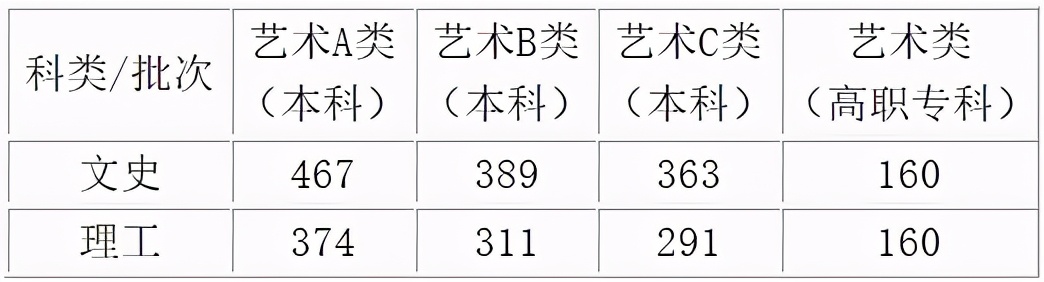 | 科类/批次 | 艺术A类（本科） | 艺术B类（本科） | 艺术C类（本科） | 艺术类（高职专科） |
|---|---|---|---|---|
| 文史 | 467 | 389 | 363 | 160 |
| 理工 | 374 | 311 | 291 | 160 |